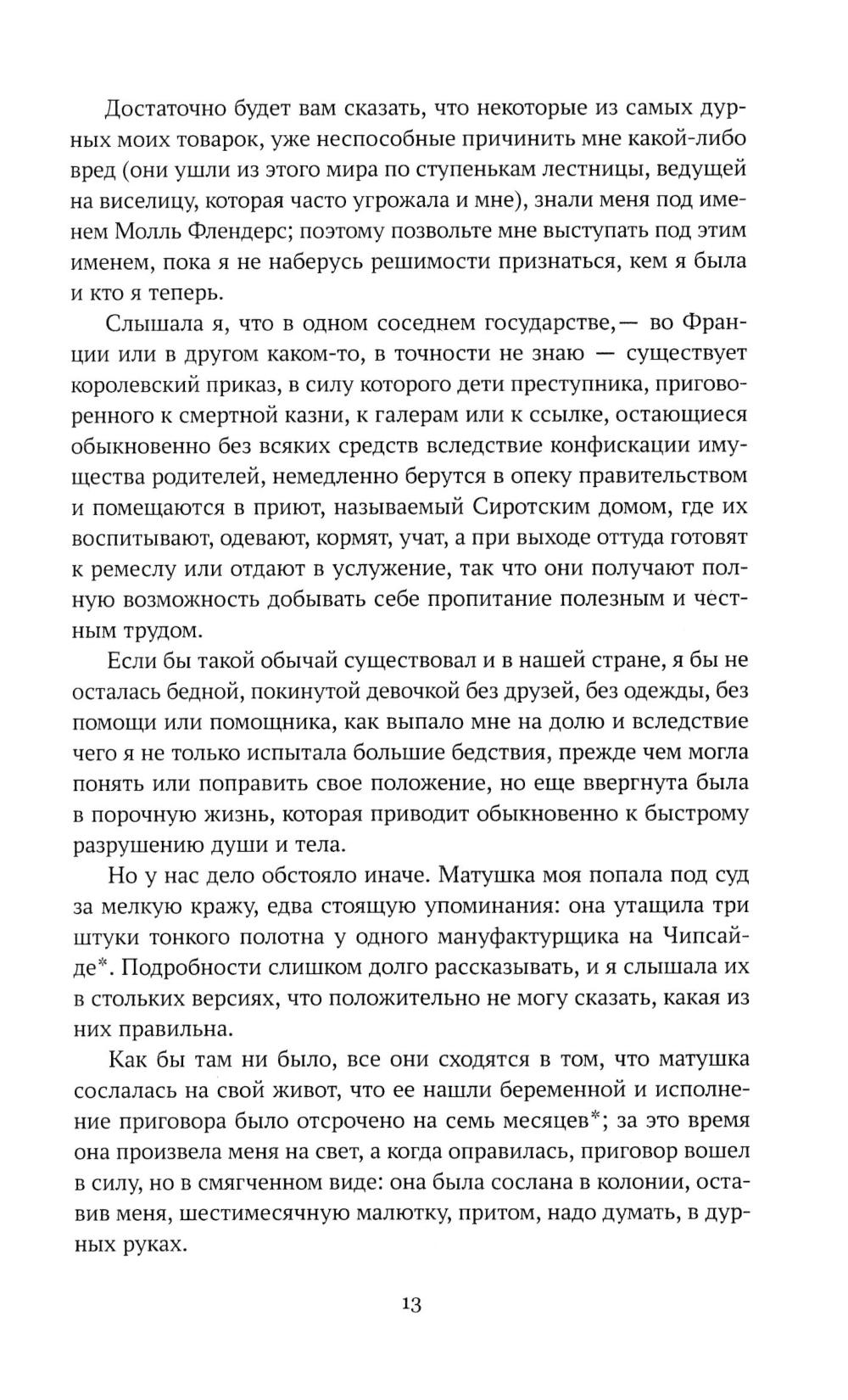 Достаточно будет вам сказать, что некоторые из самых дурных моих товарок, уже неспособные причинить мне какой-либо вред (они ушли из этого мира по ступенькам лестницы, ведущей на виселицу, которая часто угрожала и мне), знали меня под именем Молль Флендерс; поэтому позвольте мне выступать под этим именем, пока я не наберусь решимости признаться, кем я была и кто я теперь.

Слышала я, что в одном соседнем государстве,— во Франции или в другом каком-то, в точности не знаю — существует королевский приказ, в силу которого дети преступника, приговоренного к смертной казни, к галерам или к ссылке, остающиеся обыкновенно без всяких средств вследствие конфискации имущества родителей, немедленно берутся в опеку правительством и помещаются в приют, называемый Сиротским домом, где их воспитывают, одевают, кормят, учат, а при выходе оттуда готовят к ремеслу или отдают в услужение, так что они получают полную возможность добывать себе пропитание полезным и честным трудом.

Если бы такой обычай существовал и в нашей стране, я бы не осталась бедной, покинутой девочкой без друзей, без одежды, без помощи или помощника, как выпало мне на долю и вследствие чего я не только испытала большие бедствия, прежде чем могла понять или поправить свое положение, но еще ввергнута была в порочную жизнь, которая приводит обыкновенно к быстрому разрушению души и тела.

Но у нас дело обстояло иначе. Матушка моя попала под суд за мелкую кражу, едва стоящую упоминания: она утащила три штуки тонкого полотна у одного мануфактурщика на Чипсайде*. Подробности слишком долго рассказывать, и я слышала их в стольких версиях, что положительно не могу сказать, какая из них правильна.

Как бы там ни было, все они сходятся в том, что матушка сослалась на свой живот, что ее нашли беременной и исполнение приговора было отсрочено на семь месяцев*; за это время она произвела меня на свет, а когда оправилась, приговор вошел в силу, но в смягченном виде: она была сослана в колонии, оставив меня, шестимесячную малютку, притом, надо думать, в дурных руках.

13